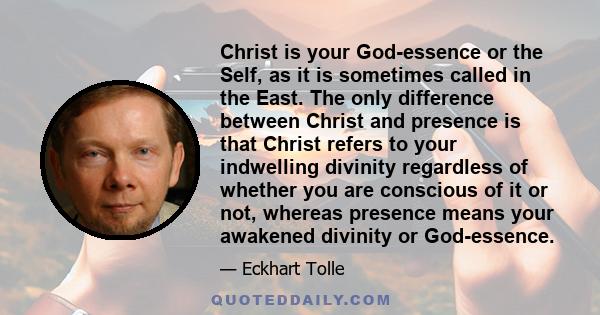 Christ is your God-essence or the Self, as it is sometimes called in the East. The only difference between Christ and presence is that Christ refers to your indwelling divinity regardless of whether you are conscious of it or not, whereas presence means your awakened divinity or God-essence.

— Eckhart Tolle

QUOTEDDAILY.COM